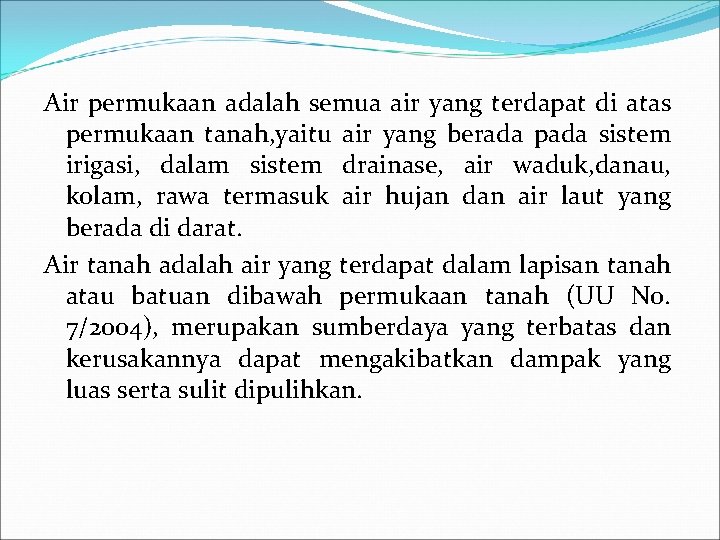 Air permukaan adalah semua air yang terdapat di atas permukaan tanah,yaitu air yang berada pada sistem irigasi, dalam sistem drainase, air waduk,danau, kolam, rawa termasuk air hujan dan air laut yang berada di darat.

Air tanah adalah air yang terdapat dalam lapisan tanah atau batuan dibawah permukaan tanah (UU No. 7/2004), merupakan sumberdaya yang terbatas dan kerusakannya dapat mengakibatkan dampak yang luas serta sulit dipulihkan.